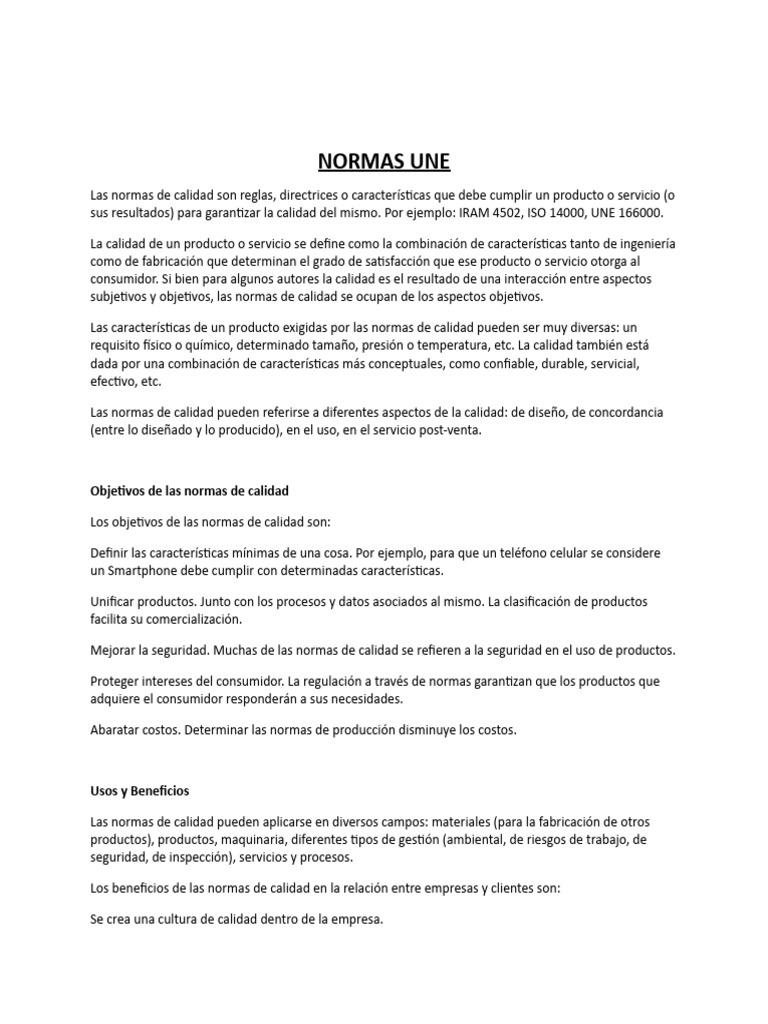 NORMAS UNE

Las normas de calidad son reglas, directrices o características que debe cumplir un producto o servicio (o sus resultados) para garantizar la calidad del mismo. Por ejemplo: IRAM 4502, ISO 14000, UNE 166000.

La calidad de un producto o servicio se define como la combinación de características tanto de ingeniería como de fabricación que determinan el grado de satisfacción que ese producto o servicio otorga al consumidor. Si bien para algunos autores la calidad es el resultado de una interacción entre aspectos subjetivos y objetivos, las normas de calidad se ocupan de los aspectos objetivos.

Las características de un producto exigidas por las normas de calidad pueden ser muy diversas: un requisito físico o químico, determinado tamaño, presión o temperatura, etc. La calidad también está dada por una combinación de características más conceptuales, como confiable, durable, servicial, efectivo, etc.

Las normas de calidad pueden referirse a diferentes aspectos de la calidad: de diseño, de concordancia (entre lo diseñado y lo producido), en el uso, en el servicio post-venta.

Objetivos de las normas de calidad

Los objetivos de las normas de calidad son:

Definir las características mínimas de una cosa. Por ejemplo, para que un teléfono celular se considere un Smartphone debe cumplir con determinadas características.

Unificar productos. Junto con los procesos y datos asociados al mismo. La clasificación de productos facilita su comercialización.

Mejorar la seguridad. Muchas de las normas de calidad se refieren a la seguridad en el uso de productos.

Proteger intereses del consumidor. La regulación a través de normas garantizan que los productos que adquiere el consumidor responderán a sus necesidades.

Abaratar costos. Determinar las normas de producción disminuye los costos.

Usos y Beneficios

Las normas de calidad pueden aplicarse en diversos campos: materiales (para la fabricación de otros productos), productos, maquinaria, diferentes tipos de gestión (ambiental, de riesgos de trabajo, de seguridad, de inspección), servicios y procesos.

Los beneficios de las normas de calidad en la relación entre empresas y clientes son:

Se crea una cultura de calidad dentro de la empresa.